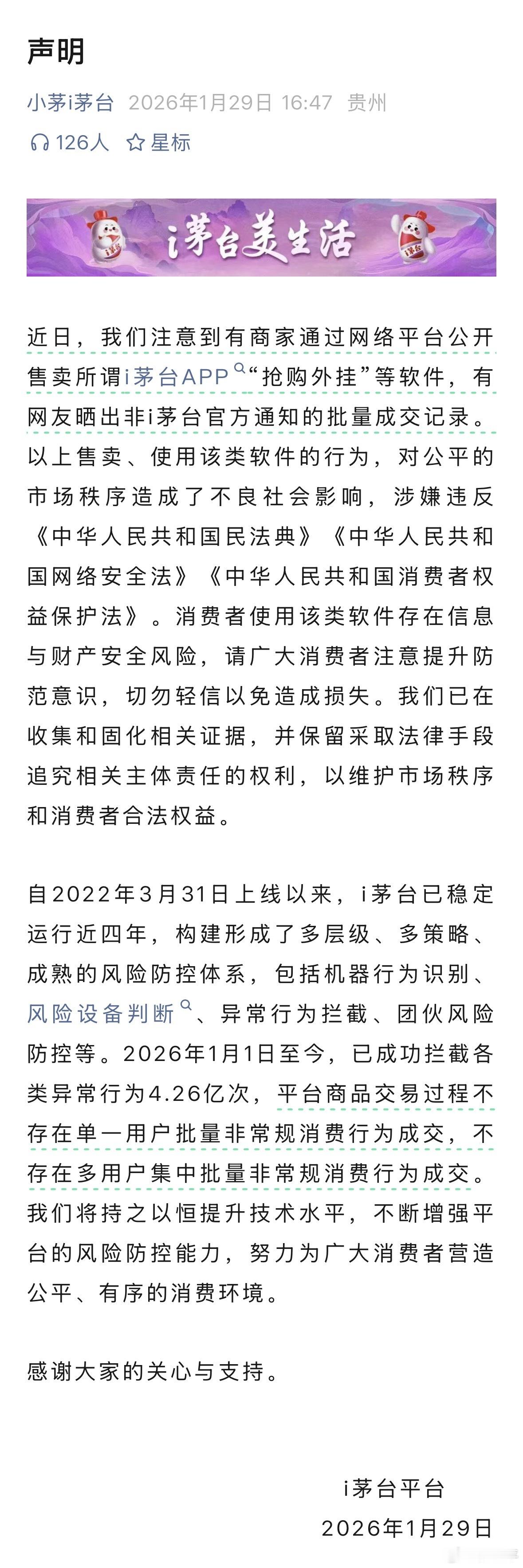 声明

小茅i茅台 2026年1月29日 16:47 贵州

126人 星标

i茅台美生活

近日，我们注意到有商家通过网络平台公开售卖所谓i茅台APP“抢购外挂”等软件，有网友晒出非i茅台官方通知的批量成交记录。以上售卖、使用该类软件的行为，对公平的市场秩序造成了不良社会影响，涉嫌违反《中华人民共和国民法典》《中华人民共和国网络安全法》《中华人民共和国消费者权益保护法》。消费者使用该类软件存在信息与财产安全风险，请广大消费者注意提升防范意识，切勿轻信以免造成损失。我们已在收集和固化相关证据，并保留采取法律手段追究相关主体责任的权利，以维护市场秩序和消费者合法权益。

自2022年3月31日上线以来，i茅台已稳定运行近四年，构建形成了多层级、多策略、成熟的风险防控体系，包括机器行为识别、风险设备判断、异常行为拦截、团伙风险防控等。2026年1月1日至今，已成功拦截各类异常行为4.26亿次，平台商品交易过程不存在单一用户批量非常规消费行为成交，不存在多用户集中批量非常规消费行为成交。我们将持之以恒提升技术水平，不断增强平台的风险防控能力，努力为广大消费者营造公平、有序的消费环境。

感谢大家的关心与支持。

i茅台平台
2026年1月29日